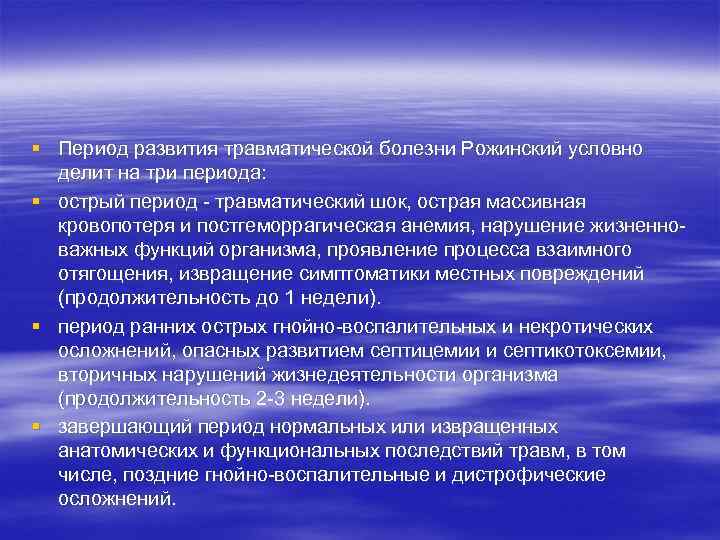 ▪ Период развития травматической болезни Рожинский условно делит на три периода:
▪ острый период - травматический шок, острая массивная кровопотеря и постгеморрагическая анемия, нарушение жизненно-важных функций организма, проявление процесса взаимного отягощения, извращение симптоматики местных повреждений (продолжительность до 1 недели).
▪ период ранних острых гнойно-воспалительных и некротических осложнений, опасных развитием септицемии и септикотоксемии, вторичных нарушений жизнедеятельности организма (продолжительность 2-3 недели).
▪ завершающий период нормальных или извращенных анатомических и функциональных последствий травм, в том числе, поздние гнойно-воспалительные и дистрофические осложнений.